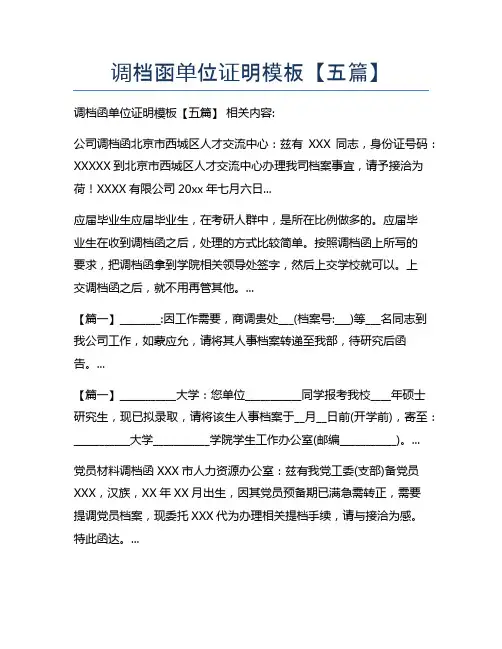 调档函单位证明模板【五篇】

调档函单位证明模板【五篇】 相关内容:

公司调档函北京市西城区人才交流中心：兹有 XXX 同志，身份证号码：XXXXX 到北京市西城区人才交流中心办理我司档案事宜，请予接洽为荷！XXXX 有限公司 20xx 年七月六日...

应届毕业生应届毕业生，在考研人群中，是所在比例做多的。应届毕业生在收到调档函之后，处理的方式比较简单。按照调档函上所写的要求，把调档函拿到学院相关领导处签字，然后上交学校就可以。上交调档函之后，就不用再管其他。...

【篇一】________:因工作需要，商调贵处___(档案号:___)等___名同志到我公司工作，如蒙应允，请将其人事档案转递至我部，待研究后函告。...

【篇一】__________大学：您单位__________同学报考我校____年硕士研究生，现已拟录取，请将该生人事档案于__月__日前(开学前)，寄至：__________大学__________学院学生工作办公室(邮编__________)。...

党员材料调档函 XXX 市人力资源办公室：兹有我党工委(支部)备党员 XXX，汉族，XX 年 XX 月出生，因其党员预备期已满急需转正，需要提调党员档案，现委托 XXX 代为办理相关提档手续，请与接洽为感。特此函达。...